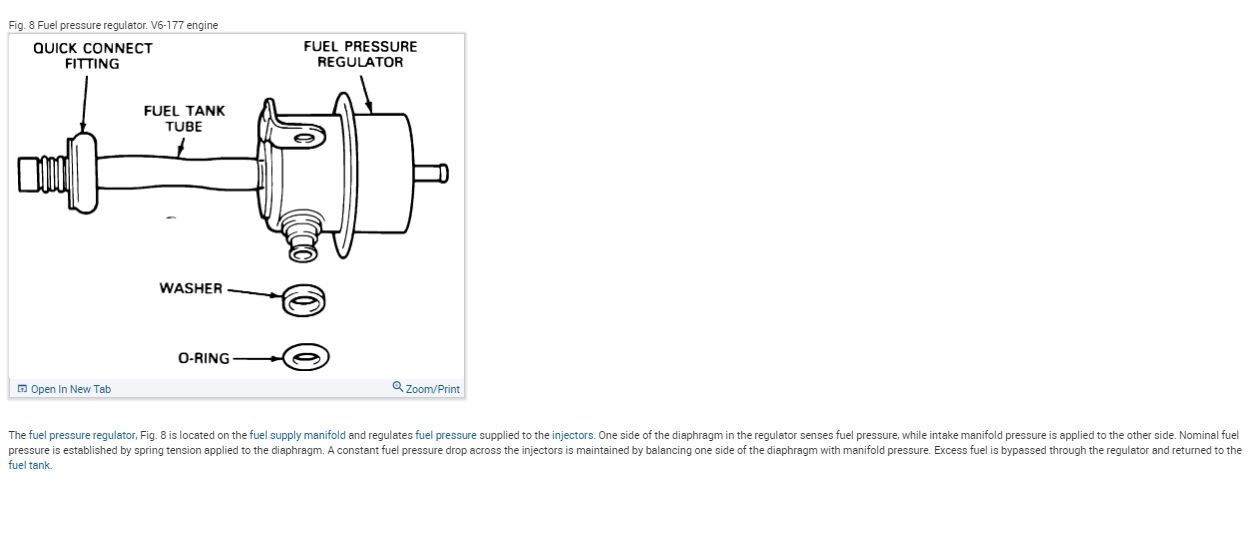 Fig. 8 Fuel pressure regulator. V6-177 engine

QUICK CONNECT FITTING

FUEL PRESSURE REGULATOR

FUEL TANK TUBE

WASHER

O-RING

Open In New Tab

Zoom/Print

The fuel pressure regulator, Fig. 8 is located on the fuel supply manifold and regulates fuel pressure supplied to the injectors. One side of the diaphragm in the regulator senses fuel pressure, while intake manifold pressure is applied to the other side. Nominal fuel pressure is established by spring tension applied to the diaphragm. A constant fuel pressure drop across the injectors is maintained by balancing one side of the diaphragm with manifold pressure. Excess fuel is bypassed through the regulator and returned to the fuel tank.